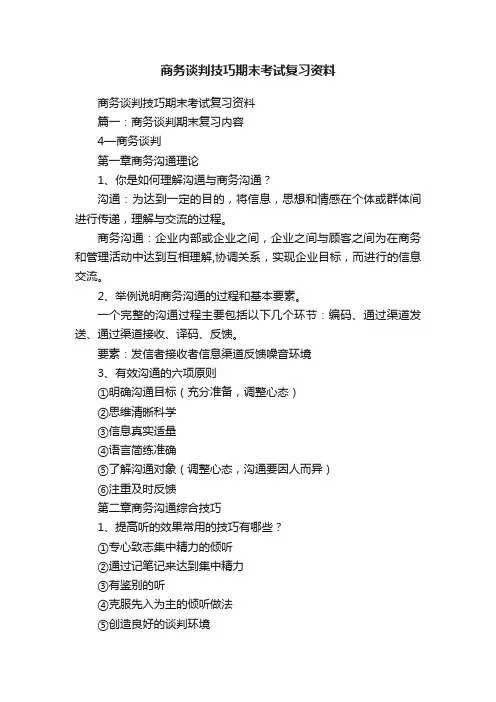 商务谈判技巧期末考试复习资料

商务谈判技巧期末考试复习资料

篇一：商务谈判期末复习内容

4—商务谈判

第一章商务沟通理论

1、你是如何理解沟通与商务沟通？

沟通：为达到一定的目的，将信息，思想和情感在个体或群体间进行传递，理解与交流的过程。

商务沟通：企业内部或企业之间，企业之间与顾客之间为在商务和管理活动中达到互相理解,协调关系，实现企业目标，而进行的信息交流。

2、举例说明商务沟通的过程和基本要素。

一个完整的沟通过程主要包括以下几个环节：编码、通过渠道发送、通过渠道接收、译码、反馈。

要素：发信者接收者信息渠道反馈噪音环境

3、有效沟通的六项原则

①明确沟通目标（充分准备，调整心态）

②思维清晰科学

③信息真实适量

④语言简练准确

⑤了解沟通对象（调整心态，沟通要因人而异）

⑥注重及时反馈

第二章商务沟通综合技巧

1、提高听的效果常用的技巧有哪些？

①专心致志集中精力的倾听

②通过记笔记来达到集中精力

③有鉴别的听

④克服先入为主的倾听做法

⑤创造良好的谈判环境